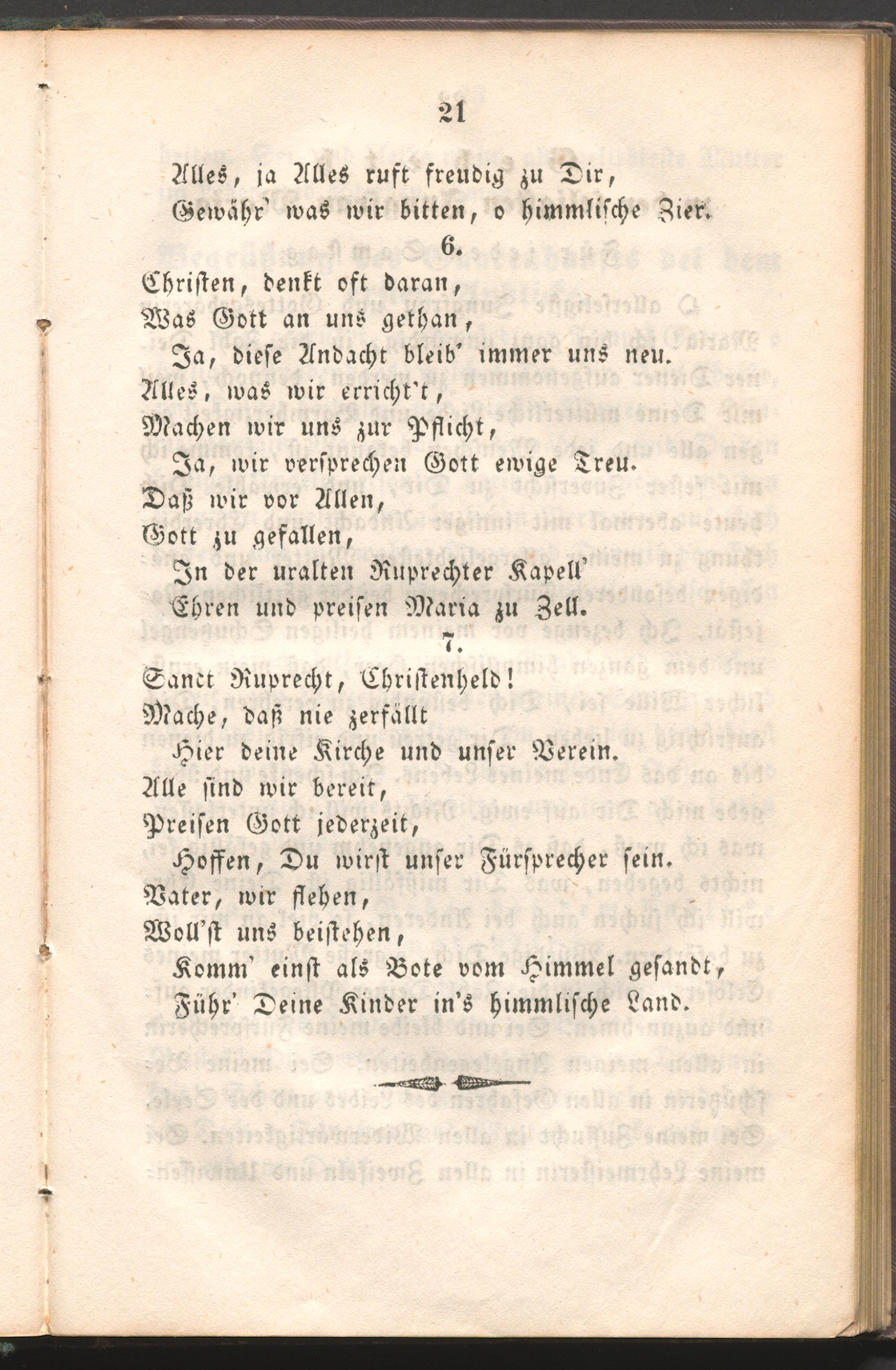 21

Alles, ja Alles ruft freudig zu Dir,
Gewähr' was wir bitten, o himmlische Zier.

6.

Christen, denkt oft daran,
Was Gott an uns gethan,
Ja, diese Andacht bleib' immer uns neu.
Alles, was wir erricht't,
Machen wir uns zur Pflicht,
Ja, wir versprechen Gott ewige Treu.
Daß wir vor Allen,
Gott zu gefallen,
In der uralten Ruprechter Kapell'
Ehren und preisen Maria zu Zell.

7.

Sanct Ruprecht, Christenheld!
Mache, daß nie zerfällt
Hier deine Kirche und unser Verein.
Alle sind wir bereit,
Preisen Gott jederzeit,
Hoffen, Du wirst unser Fürsprecher sein.
Vater, wir flehen,
Woll'st uns beistehen,
Komm' einst als Bote vom Himmel gesandt,
Führ' Deine Kinder in's himmlische Land.